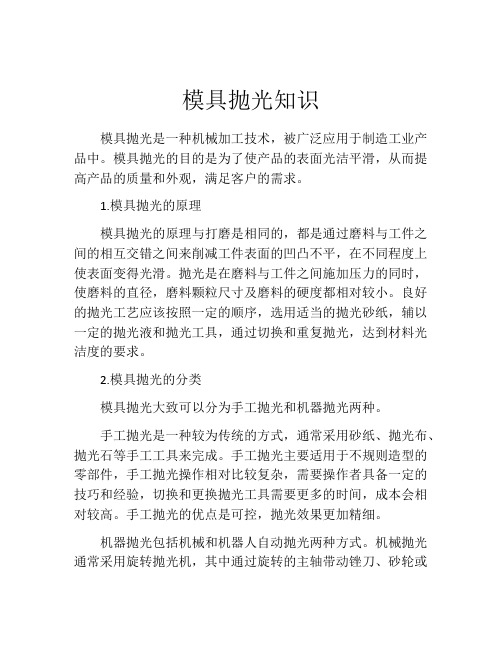 模具抛光知识

模具抛光是一种机械加工技术，被广泛应用于制造工业产品中。模具抛光的目的是为了使产品的表面光洁平滑，从而提高产品的质量和外观，满足客户的需求。

1.模具抛光的原理

模具抛光的原理与打磨是相同的，都是通过磨料与工件之间的相互交错之间来削减工件表面的凹凸不平，在不同程度上使表面变得光滑。抛光是在磨料与工件之间施加压力的同时，使磨料的直径，磨料颗粒尺寸及磨料的硬度都相对较小。良好的抛光工艺应该按照一定的顺序，选用适当的抛光砂纸，辅以一定的抛光液和抛光工具，通过切换和重复抛光，达到材料光洁度的要求。

2.模具抛光的分类

模具抛光大致可以分为手工抛光和机器抛光两种。

手工抛光是一种较为传统的方式，通常采用砂纸、抛光布、抛光石等手工工具来完成。手工抛光主要适用于不规则造型的零部件，手工抛光操作相对比较复杂，需要操作者具备一定的技巧和经验，切换和更换抛光工具需要更多的时间，成本会相对较高。手工抛光的优点是可控，抛光效果更加精细。

机器抛光包括机械和机器人自动抛光两种方式。机械抛光通常采用旋转抛光机，其中通过旋转的主轴带动锉刀、砂轮或